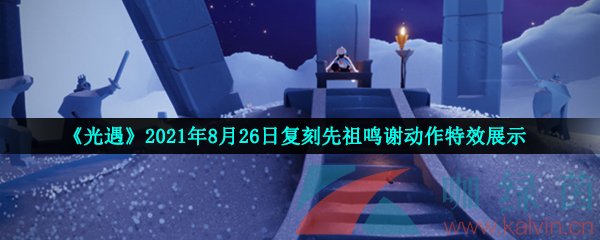 《光遇》2021年8月26日复刻先祖鸣谢动作特效展示

咖绿茵
www.kalvin.cn